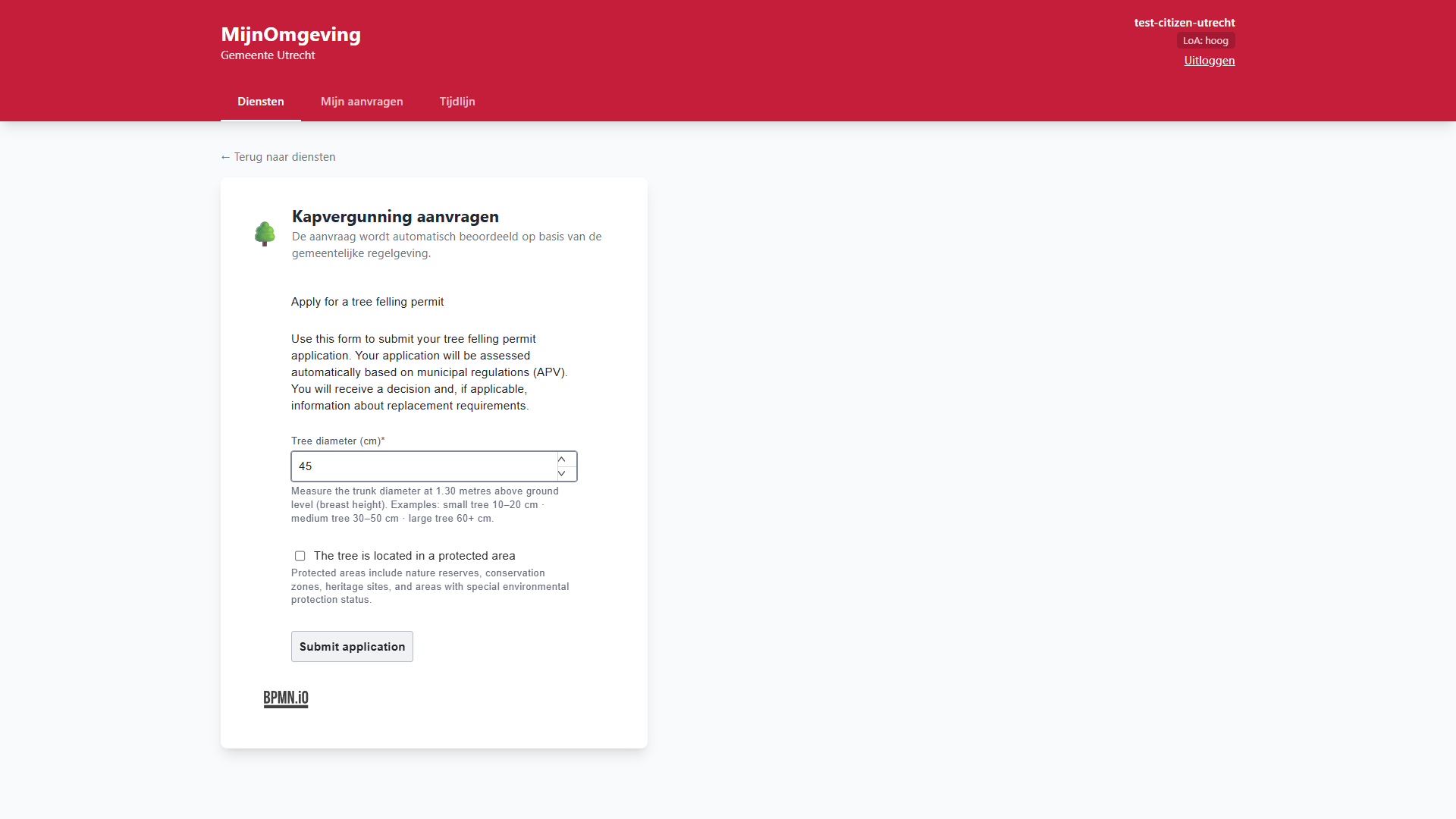 MijnOmgeving
Gemeente Utrecht

test-citizen-utrecht
LoA: hoog
Uitloggen

Diensten
Mijn aanvragen
Tijdlijn

← Terug naar diensten

Kapvergunning aanvragen
De aanvraag wordt automatisch beoordeeld op basis van de gemeentelijke regelgeving.

Apply for a tree felling permit

Use this form to submit your tree felling permit application. Your application will be assessed automatically based on municipal regulations (APV). You will receive a decision and, if applicable, information about replacement requirements.

Tree diameter (cm)*

45

Measure the trunk diameter at 1.30 metres above ground level (breast height). Examples: small tree 10–20 cm · medium tree 30–50 cm · large tree 60+ cm.

The tree is located in a protected area

Protected areas include nature reserves, conservation zones, heritage sites, and areas with special environmental protection status.

Submit application

BPMN.iO